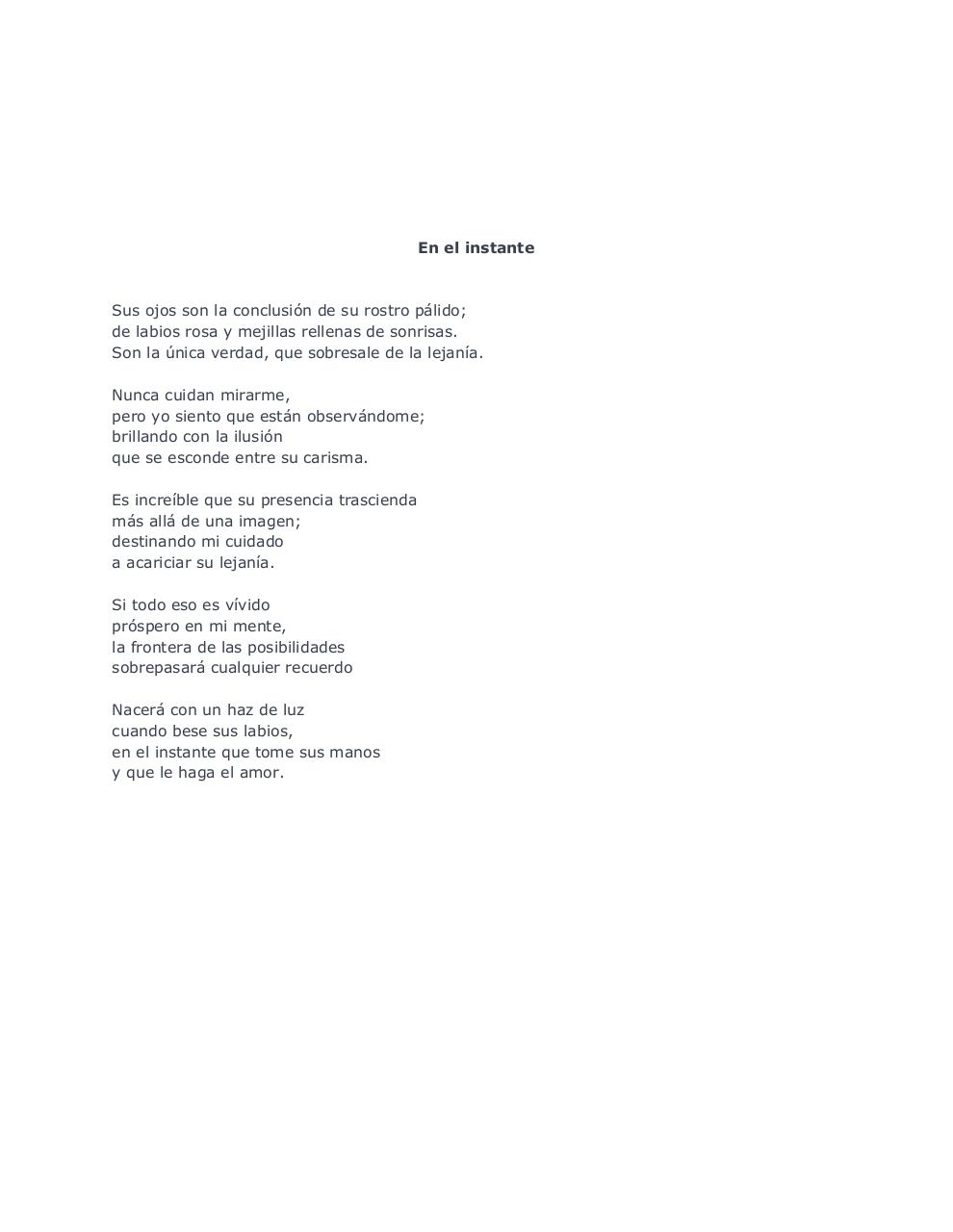 En el instante

Sus ojos son la conclusión de su rostro pálido;
de labios rosa y mejillas rellenas de sonrisas.
Son la única verdad, que sobresale de la lejanía.

Nunca cuidan mirarme,
pero yo siento que están observándome;
brillando con la ilusión
que se esconde entre su carisma.

Es increíble que su presencia trascienda
más allá de una imagen;
destinando mi cuidado
a acariciar su lejanía.

Si todo eso es vívido
próspero en mi mente,
la frontera de las posibilidades
sobrepasará cualquier recuerdo

Nacerá con un haz de luz
cuando bese sus labios,
en el instante que tome sus manos
y que le haga el amor.